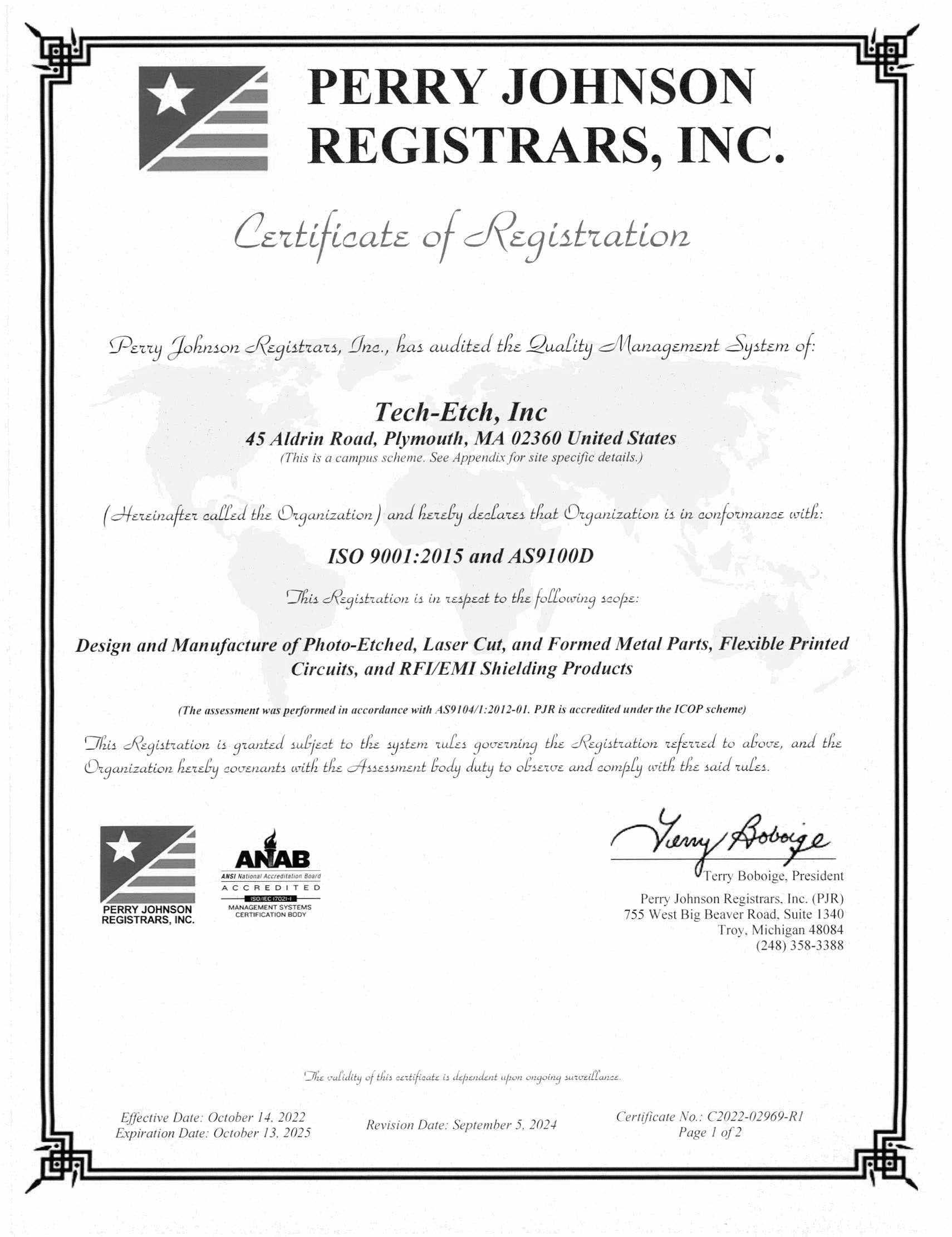 PERRY JOHNSON
REGISTRARS, INC.

Certificate of Registration

Perry Johnson Registrars, Inc., has audited the Quality Management System of:

Tech-Etch, Inc
45 Aldrin Road, Plymouth, MA 02360 United States
(This is a campus scheme. See Appendix for site specific details.)

(Hereinafter called the Organization) and hereby declares that Organization is in conformance with:

ISO 9001:2015 and AS9100D

This Registration is in respect to the following scope:

Design and Manufacture of Photo-Etched, Laser Cut, and Formed Metal Parts, Flexible Printed Circuits, and RFI/EMI Shielding Products

(The assessment was performed in accordance with AS9104/1:2012-01. PJR is accredited under the ICOP scheme)

This Registration is granted subject to the system rules governing the Registration referred to above, and the Organization hereby covenants with the Assessment body duty to observe and comply with the said rules.

PERRY JOHNSON
REGISTRARS, INC.

ANAB
ANSI National Accreditation Board
ACCREDITED
ISO/IEC 17021-1
MANAGEMENT SYSTEMS
CERTIFICATION BODY

Terry Boboige

Terry Boboige, President
Perry Johnson Registrars, Inc. (PJR)
755 West Big Beaver Road, Suite 1340
Troy, Michigan 48084
(248) 358-3388

The validity of this certificate is dependent upon ongoing surveillance.

Effective Date: October 14, 2022
Expiration Date: October 13, 2025

Revision Date: September 5, 2024

Certificate No.: C2022-02969-R1
Page 1 of 2